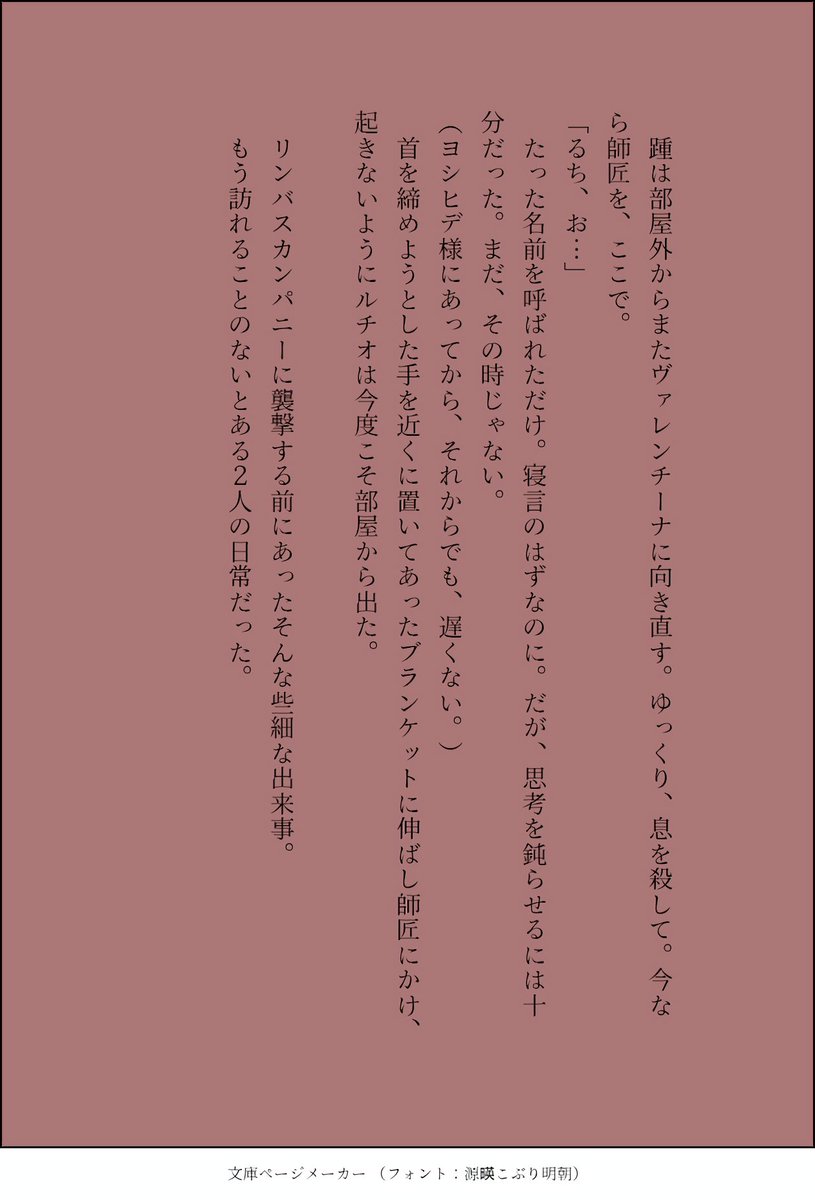 踵は部屋外からまたヴァレンチーナに向き直す。ゆっくり、息を殺して。今なら師匠を、ここで。

「るち、お…」

たった名前を呼ばれただけ。寝言のはずなのに。だが、思考を鈍らせるには十分だった。まだ、その時じゃない。

(ヨシヒデ様にあってから、それからでも、遅くない。)

首を締めようとした手を近くに置いてあったブランケットに伸ばし師匠にかけ、起きないようにルチオは今度こそ部屋から出た。

リンバスカンパニーに襲撃する前にあったそんな些細な出来事。

もう訪れることのないとある2人の日常だった。

文庫ページメーカー (フォント：源暎こぶり明朝)